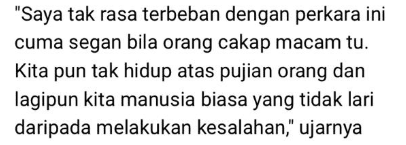 "Saya tak rasa terbeban dengan perkara ini cuma segan bila orang cakap macam tu. Kita pun tak hidup atas pujian orang dan lagipun kita manusia biasa yang tidak lari daripada melakukan kesalahan," ujarnya